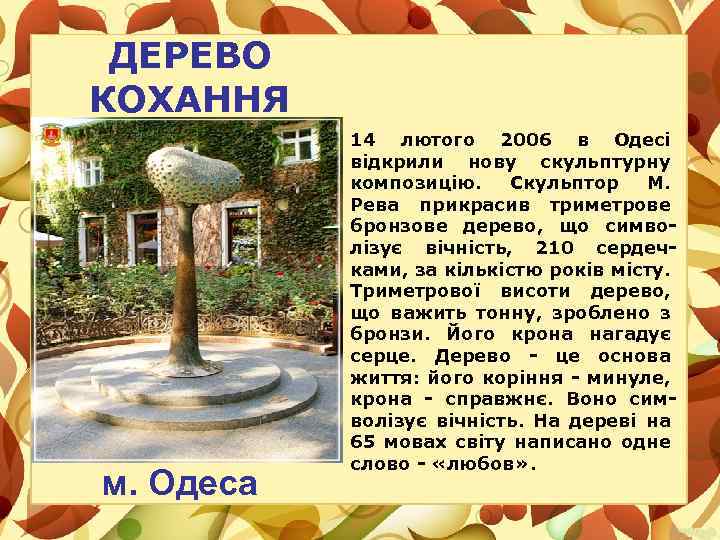 ДЕРЕВО КОХАННЯ

14 лютого 2006 в Одесі відкрили нову скульптурну композицію. Скульптор М. Рева прикрасив триметрове бронзове дерево, що символізує вічність, 210 сердечками, за кількістю років місту. Триметрової висоти дерево, що важить тонну, зроблено з бронзи. Його крона нагадує серце. Дерево - це основа життя: його коріння - минуле, крона - справжнє. Воно символізує вічність. На дереві на 65 мовах світу написано одне слово - «любов».

м. Одеса